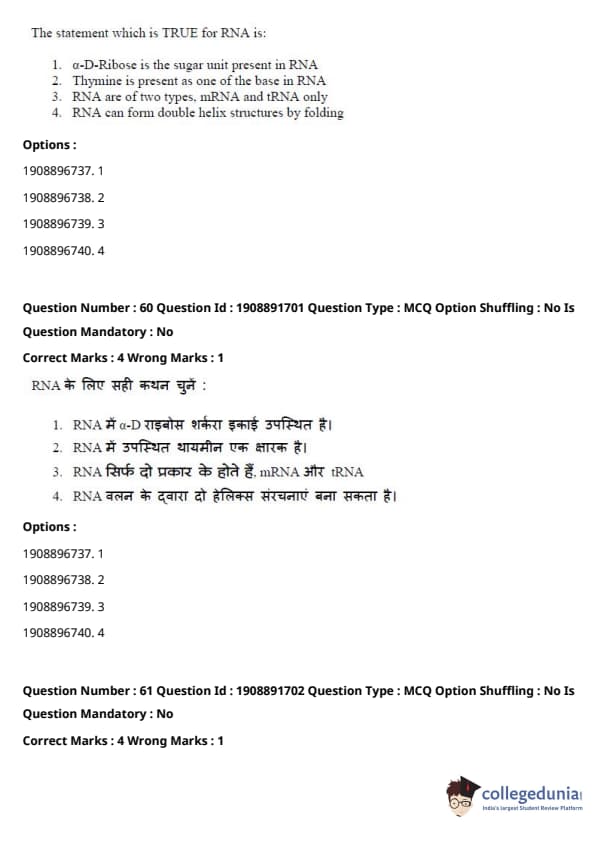 The statement which is TRUE for RNA is:

1. α-D-Ribose is the sugar unit present in RNA
2. Thymine is present as one of the base in RNA
3. RNA are of two types, mRNA and tRNA only
4. RNA can form double helix structures by folding

Options :

1908896737. 1

1908896738. 2

1908896739. 3

1908896740. 4

Question Number : 60 Question Id : 1908891701 Question Type : MCQ Option Shuffling : No Is Question Mandatory : No

Correct Marks : 4 Wrong Marks : 1

RNA के लिए सही कथन चुनें :

1. RNA में α-D राइबोस शर्करा इकाई उपस्थित है।
2. RNA में उपस्थित थायमीन एक क्षारक है।
3. RNA सिर्फ दो प्रकार के होते हैं, mRNA और tRNA
4. RNA वलन के द्वारा दो हेलिक्स संरचनाएं बना सकता है।

Options :

1908896737. 1

1908896738. 2

1908896739. 3

1908896740. 4

Question Number : 61 Question Id : 1908891702 Question Type : MCQ Option Shuffling : No Is Question Mandatory : No

Correct Marks : 4 Wrong Marks : 1

collegedunia
India's largest Student Review Platform